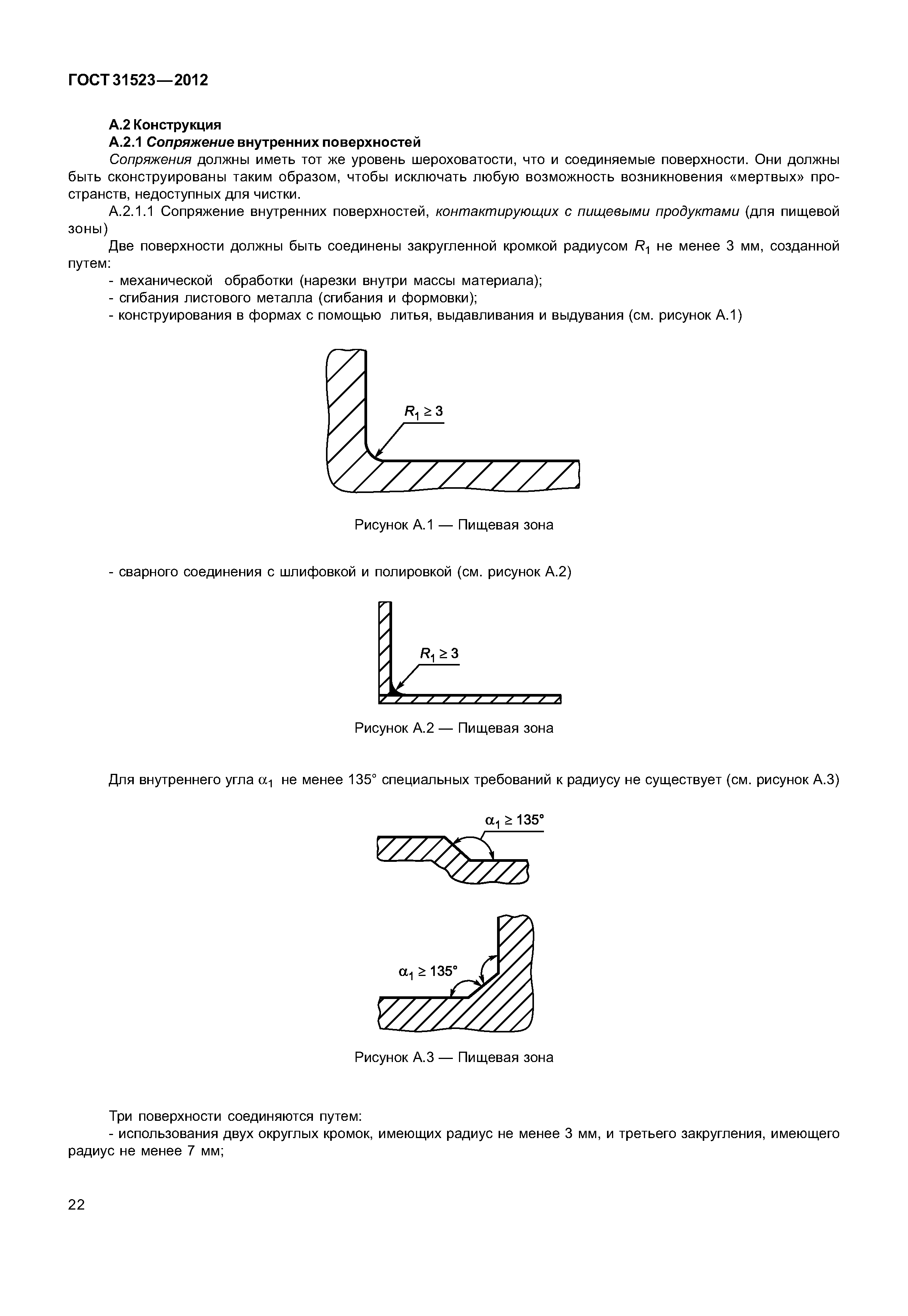 ГОСТ 31523—2012

А.2 Конструкция

А.2.1 Сопряжение внутренних поверхностей

Сопряжения должны иметь тот же уровень шероховатости, что и соединяемые поверхности. Они должны быть сконструированы таким образом, чтобы исключать любую возможность возникновения «мертвых» пространств, недоступных для чистки.

А.2.1.1 Сопряжение внутренних поверхностей, контактирующих с пищевыми продуктами (для пищевой зоны)

Две поверхности должны быть соединены закругленной кромкой радиусом $R_1$ не менее 3 мм, созданной путем:

- механической обработки (нарезки внутри массы материала);
- сгибания листового металла (сгибания и формовки);
- конструирования в формах с помощью литья, выдавливания и выдувания (см. рисунок А.1)

$R_1 \geq 3$

Рисунок А.1 — Пищевая зона

- сварного соединения с шлифовкой и полировкой (см. рисунок А.2)

$R_1 \geq 3$

Рисунок А.2 — Пищевая зона

Для внутреннего угла $\alpha_1$ не менее 135° специальных требований к радиусу не существует (см. рисунок А.3)

$\alpha_1 \geq 135°$

$\alpha_1 \geq 135°$

Рисунок А.3 — Пищевая зона

Три поверхности соединяются путем:

- использования двух округлых кромок, имеющих радиус не менее 3 мм, и третьего закругления, имеющего радиус не менее 7 мм;

22